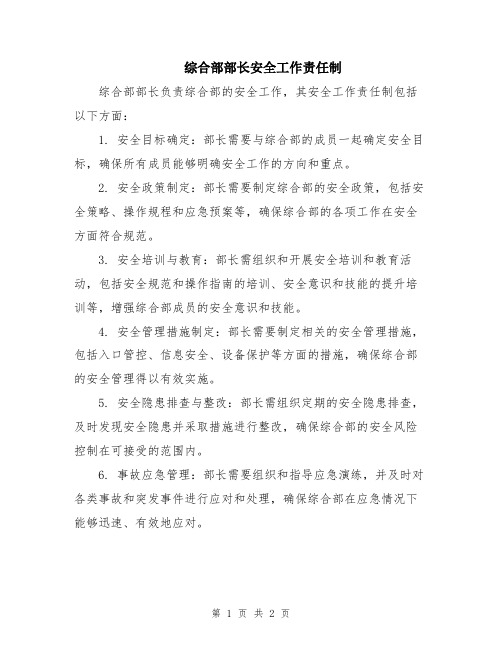 综合部部长安全工作责任制

综合部部长负责综合部的安全工作，其安全工作责任制包括以下方面：

1. 安全目标确定：部长需要与综合部的成员一起确定安全目标，确保所有成员能够明确安全工作的方向和重点。

2. 安全政策制定：部长需要制定综合部的安全政策，包括安全策略、操作规程和应急预案等，确保综合部的各项工作在安全方面符合规范。

3. 安全培训与教育：部长需组织和开展安全培训和教育活动，包括安全规范和操作指南的培训、安全意识和技能的提升培训等，增强综合部成员的安全意识和技能。

4. 安全管理措施制定：部长需要制定相关的安全管理措施，包括入口管控、信息安全、设备保护等方面的措施，确保综合部的安全管理得以有效实施。

5. 安全隐患排查与整改：部长需组织定期的安全隐患排查，及时发现安全隐患并采取措施进行整改，确保综合部的安全风险控制在可接受的范围内。

6. 事故应急管理：部长需要组织和指导应急演练，并及时对各类事故和突发事件进行应对和处理，确保综合部在应急情况下能够迅速、有效地应对。

第 1 页 共 2 页